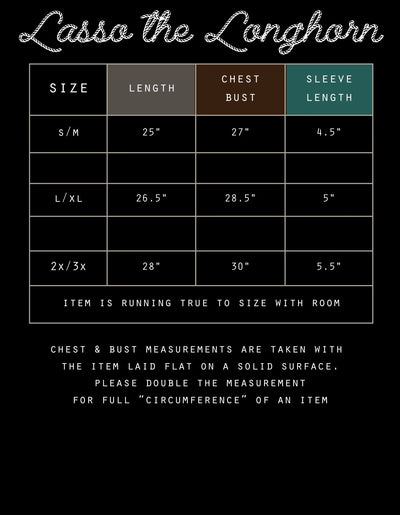 Lasso the Longhorn

| SIZE | LENGTH | CHEST BUST | SLEEVE LENGTH |
|---|---|---|---|
| S/M | 25" | 27" | 4.5" |
| | | | |
| L/XL | 26.5" | 28.5" | 5" |
| | | | |
| 2X/3X | 28" | 30" | 5.5" |
| ITEM IS RUNNING TRUE TO SIZE WITH ROOM | | | |

CHEST & BUST MEASUREMENTS ARE TAKEN WITH THE ITEM LAID FLAT ON A SOLID SURFACE. PLEASE DOUBLE THE MEASUREMENT FOR FULL "CIRCUMFERENCE" OF AN ITEM